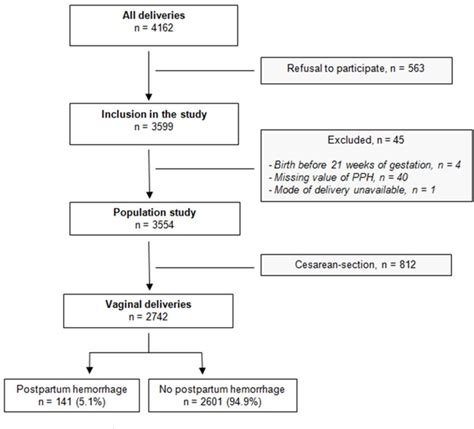 All deliveries
n = 4162

Refusal to participate, n = 563

Inclusion in the study
n = 3599

Excluded, n = 45

- Birth before 21 weeks of gestation, n = 4
- Missing value of PPH, n = 40
- Mode of delivery unavailable, n = 1

Population study
n = 3554

Cesarean-section, n = 812

Vaginal deliveries
n = 2742

Postpartum hemorrhage
n = 141 (5.1%)

No postpartum hemorrhage
n = 2601 (94.9%)